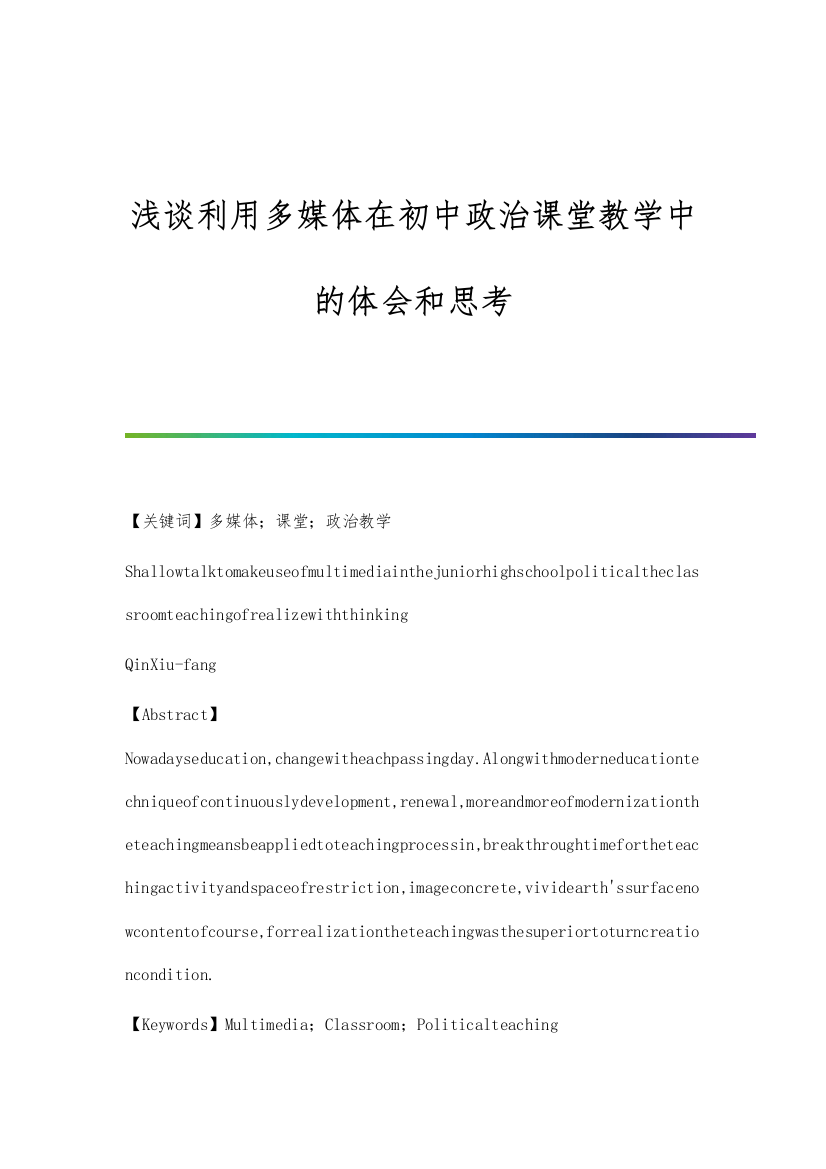 浅谈利用多媒体在初中政治课堂教学中的体会和思考

【关键词】多媒体；课堂；政治教学

Shallowtalktomakeuseofmultimediainthejuniorhighschoolpoliticaltheclassroomteachingofrealizewiththinking

QinXiu-fang

【Abstract】

Nowadayseducation,changewitheachpassingday.Alongwithmoderneducationtechniqueofcontinuouslydevelopment,renewal,moreandmoreofmodernizationtheteachingmeansbeappliedtoteachingprocessin,breakthroughtimefortheteachingactivityandspaceofrestriction,imageconcrete,vividearth'ssurfacenowcontentofcourse,forrealizationtheteachingwasthesuperiortoturncreationcondition.

【Keywords】Multimedia；Classroom；Politicalteaching